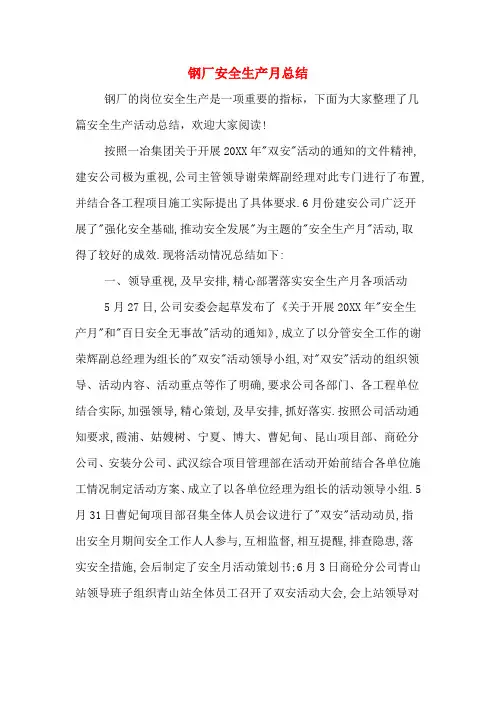 钢厂安全生产月总结

钢厂的岗位安全生产是一项重要的指标，下面为大家整理了几篇安全生产活动总结，欢迎大家阅读！

按照一冶集团关于开展20XX年"双安"活动的通知的文件精神，建安公司极为重视，公司主管领导谢荣辉副经理对此专门进行了布置，并结合各工程项目施工实际提出了具体要求.6月份建安公司广泛开展了"强化安全基础，推动安全发展"为主题的"安全生产月"活动，取得了较好的成效.现将活动情况总结如下：

一、领导重视，及早安排，精心部署落实安全生产月各项活动

5月27日，公司安委会起草发布了《关于开展20XX年"安全生产月"和"百日安全无事故"活动的通知》，成立了以分管安全工作的谢荣辉副总经理为组长的"双安"活动领导小组，对"双安"活动的组织领导、活动内容、活动重点等作了明确，要求公司各部门、各工程单位结合实际，加强领导，精心策划，及早安排，抓好落实.按照公司活动通知要求，霞浦、姑嫂树、宁夏、博大、曹妃甸、昆山项目部、商砼分公司、安装分公司、武汉综合项目管理部在活动开始前结合各单位施工情况制定活动方案、成立了以各单位经理为组长的活动领导小组.5月31日曹妃甸项目部召集全体人员会议进行了"双安"活动动员，指出安全月期间安全工作人人参与，互相监督，相互提醒，排查隐患，落实安全措施，会后制定了安全月活动策划书；6月3日商砼分公司青山站领导班子组织青山站全体员工召开了双安活动大会，会上站领导对